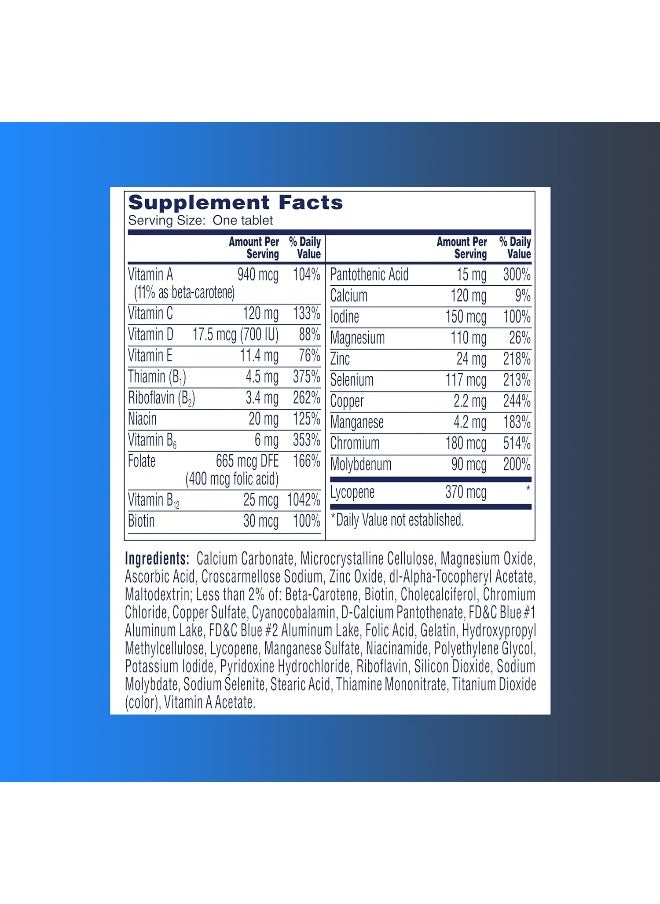 Supplement Facts
Serving Size: One tablet

|  | Amount Per Serving | % Daily Value |
|---|---|---|
| Vitamin A (11% as beta-carotene) | 940 mcg | 104% |
| Vitamin C | 120 mg | 133% |
| Vitamin D | 17.5 mcg (700 IU) | 88% |
| Vitamin E | 11.4 mg | 76% |
| Thiamin ($B_1$) | 4.5 mg | 375% |
| Riboflavin ($B_2$) | 3.4 mg | 262% |
| Niacin | 20 mg | 125% |
| Vitamin $B_6$ | 6 mg | 353% |
| Folate | 665 mcg DFE (400 mcg folic acid) | 166% |
| Vitamin $B_{12}$ | 25 mcg | 1042% |
| Biotin | 30 mcg | 100% |

|  | Amount Per Serving | % Daily Value |
|---|---|---|
| Pantothenic Acid | 15 mg | 300% |
| Calcium | 120 mg | 9% |
| Iodine | 150 mcg | 100% |
| Magnesium | 110 mg | 26% |
| Zinc | 24 mg | 218% |
| Selenium | 117 mcg | 213% |
| Copper | 2.2 mg | 244% |
| Manganese | 4.2 mg | 183% |
| Chromium | 180 mcg | 514% |
| Molybdenum | 90 mcg | 200% |
| Lycopene | 370 mcg | * |

*Daily Value not established.

Ingredients: Calcium Carbonate, Microcrystalline Cellulose, Magnesium Oxide, Ascorbic Acid, Croscarmellose Sodium, Zinc Oxide, dl-Alpha-Tocopheryl Acetate, Maltodextrin; Less than 2% of: Beta-Carotene, Biotin, Cholecalciferol, Chromium Chloride, Copper Sulfate, Cyanocobalamin, D-Calcium Pantothenate, FD&C Blue #1 Aluminum Lake, FD&C Blue #2 Aluminum Lake, Folic Acid, Gelatin, Hydroxypropyl Methylcellulose, Lycopene, Manganese Sulfate, Niacinamide, Polyethylene Glycol, Potassium Iodide, Pyridoxine Hydrochloride, Riboflavin, Silicon Dioxide, Sodium Molybdate, Sodium Selenite, Stearic Acid, Thiamine Mononitrate, Titanium Dioxide (color), Vitamin A Acetate.